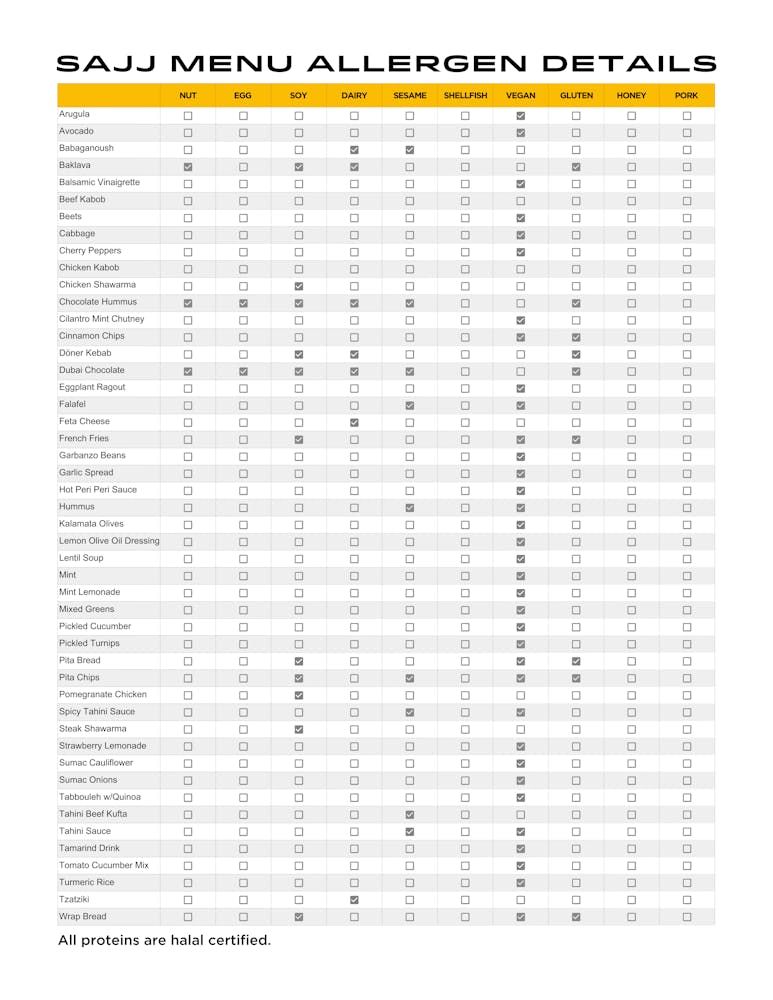 SAJJ MENU ALLERGEN DETAILS

| | NUT | EGG | SOY | DAIRY | SESAME | SHELLFISH | VEGAN | GLUTEN | HONEY | PORK |
|---|---|---|---|---|---|---|---|---|---|---|
| Arugula | ☐ | ☐ | ☐ | ☐ | ☐ | ☐ | ☑ | ☐ | ☐ | ☐ |
| Avocado | ☐ | ☐ | ☐ | ☐ | ☐ | ☐ | ☑ | ☐ | ☐ | ☐ |
| Babaganoush | ☐ | ☐ | ☐ | ☑ | ☑ | ☐ | ☐ | ☐ | ☐ | ☐ |
| Baklava | ☑ | ☐ | ☑ | ☑ | ☐ | ☐ | ☐ | ☑ | ☐ | ☐ |
| Balsamic Vinaigrette | ☐ | ☐ | ☐ | ☐ | ☐ | ☐ | ☑ | ☐ | ☐ | ☐ |
| Beef Kabob | ☐ | ☐ | ☐ | ☐ | ☐ | ☐ | ☐ | ☐ | ☐ | ☐ |
| Beets | ☐ | ☐ | ☐ | ☐ | ☐ | ☐ | ☑ | ☐ | ☐ | ☐ |
| Cabbage | ☐ | ☐ | ☐ | ☐ | ☐ | ☐ | ☑ | ☐ | ☐ | ☐ |
| Cherry Peppers | ☐ | ☐ | ☐ | ☐ | ☐ | ☐ | ☑ | ☐ | ☐ | ☐ |
| Chicken Kabob | ☐ | ☐ | ☐ | ☐ | ☐ | ☐ | ☐ | ☐ | ☐ | ☐ |
| Chicken Shawarma | ☐ | ☐ | ☑ | ☐ | ☐ | ☐ | ☐ | ☐ | ☐ | ☐ |
| Chocolate Hummus | ☑ | ☑ | ☑ | ☑ | ☑ | ☐ | ☐ | ☑ | ☐ | ☐ |
| Cilantro Mint Chutney | ☐ | ☐ | ☐ | ☐ | ☐ | ☐ | ☑ | ☐ | ☐ | ☐ |
| Cinnamon Chips | ☐ | ☐ | ☐ | ☐ | ☐ | ☐ | ☑ | ☑ | ☐ | ☐ |
| Döner Kebab | ☐ | ☐ | ☑ | ☑ | ☐ | ☐ | ☐ | ☑ | ☐ | ☐ |
| Dubai Chocolate | ☑ | ☑ | ☑ | ☑ | ☑ | ☐ | ☐ | ☑ | ☐ | ☐ |
| Eggplant Ragout | ☐ | ☐ | ☐ | ☐ | ☐ | ☐ | ☑ | ☐ | ☐ | ☐ |
| Falafel | ☐ | ☐ | ☐ | ☐ | ☑ | ☐ | ☑ | ☐ | ☐ | ☐ |
| Feta Cheese | ☐ | ☐ | ☐ | ☑ | ☐ | ☐ | ☐ | ☐ | ☐ | ☐ |
| French Fries | ☐ | ☐ | ☑ | ☐ | ☐ | ☐ | ☑ | ☑ | ☐ | ☐ |
| Garbanzo Beans | ☐ | ☐ | ☐ | ☐ | ☐ | ☐ | ☑ | ☐ | ☐ | ☐ |
| Garlic Spread | ☐ | ☐ | ☐ | ☐ | ☐ | ☐ | ☑ | ☐ | ☐ | ☐ |
| Hot Peri Peri Sauce | ☐ | ☐ | ☐ | ☐ | ☐ | ☐ | ☑ | ☐ | ☐ | ☐ |
| Hummus | ☐ | ☐ | ☐ | ☐ | ☑ | ☐ | ☑ | ☐ | ☐ | ☐ |
| Kalamata Olives | ☐ | ☐ | ☐ | ☐ | ☐ | ☐ | ☑ | ☐ | ☐ | ☐ |
| Lemon Olive Oil Dressing | ☐ | ☐ | ☐ | ☐ | ☐ | ☐ | ☑ | ☐ | ☐ | ☐ |
| Lentil Soup | ☐ | ☐ | ☐ | ☐ | ☐ | ☐ | ☑ | ☐ | ☐ | ☐ |
| Mint | ☐ | ☐ | ☐ | ☐ | ☐ | ☐ | ☑ | ☐ | ☐ | ☐ |
| Mint Lemonade | ☐ | ☐ | ☐ | ☐ | ☐ | ☐ | ☑ | ☐ | ☐ | ☐ |
| Mixed Greens | ☐ | ☐ | ☐ | ☐ | ☐ | ☐ | ☑ | ☐ | ☐ | ☐ |
| Pickled Cucumber | ☐ | ☐ | ☐ | ☐ | ☐ | ☐ | ☑ | ☐ | ☐ | ☐ |
| Pickled Turnips | ☐ | ☐ | ☐ | ☐ | ☐ | ☐ | ☑ | ☐ | ☐ | ☐ |
| Pita Bread | ☐ | ☐ | ☑ | ☐ | ☐ | ☐ | ☑ | ☑ | ☐ | ☐ |
| Pita Chips | ☐ | ☐ | ☑ | ☐ | ☑ | ☐ | ☑ | ☑ | ☐ | ☐ |
| Pomegranate Chicken | ☐ | ☐ | ☑ | ☐ | ☐ | ☐ | ☐ | ☐ | ☐ | ☐ |
| Spicy Tahini Sauce | ☐ | ☐ | ☐ | ☐ | ☑ | ☐ | ☑ | ☐ | ☐ | ☐ |
| Steak Shawarma | ☐ | ☐ | ☑ | ☐ | ☐ | ☐ | ☐ | ☐ | ☐ | ☐ |
| Strawberry Lemonade | ☐ | ☐ | ☐ | ☐ | ☐ | ☐ | ☑ | ☐ | ☐ | ☐ |
| Sumac Cauliflower | ☐ | ☐ | ☐ | ☐ | ☐ | ☐ | ☑ | ☐ | ☐ | ☐ |
| Sumac Onions | ☐ | ☐ | ☐ | ☐ | ☐ | ☐ | ☑ | ☐ | ☐ | ☐ |
| Tabbouleh w/Quinoa | ☐ | ☐ | ☐ | ☐ | ☐ | ☐ | ☑ | ☐ | ☐ | ☐ |
| Tahini Beef Kufta | ☐ | ☐ | ☐ | ☐ | ☑ | ☐ | ☐ | ☐ | ☐ | ☐ |
| Tahini Sauce | ☐ | ☐ | ☐ | ☐ | ☑ | ☐ | ☑ | ☐ | ☐ | ☐ |
| Tamarind Drink | ☐ | ☐ | ☐ | ☐ | ☐ | ☐ | ☑ | ☐ | ☐ | ☐ |
| Tomato Cucumber Mix | ☐ | ☐ | ☐ | ☐ | ☐ | ☐ | ☑ | ☐ | ☐ | ☐ |
| Turmeric Rice | ☐ | ☐ | ☐ | ☐ | ☐ | ☐ | ☑ | ☐ | ☐ | ☐ |
| Tzatziki | ☐ | ☐ | ☐ | ☑ | ☐ | ☐ | ☐ | ☐ | ☐ | ☐ |
| Wrap Bread | ☐ | ☐ | ☑ | ☐ | ☐ | ☐ | ☑ | ☑ | ☐ | ☐ |

All proteins are halal certified.